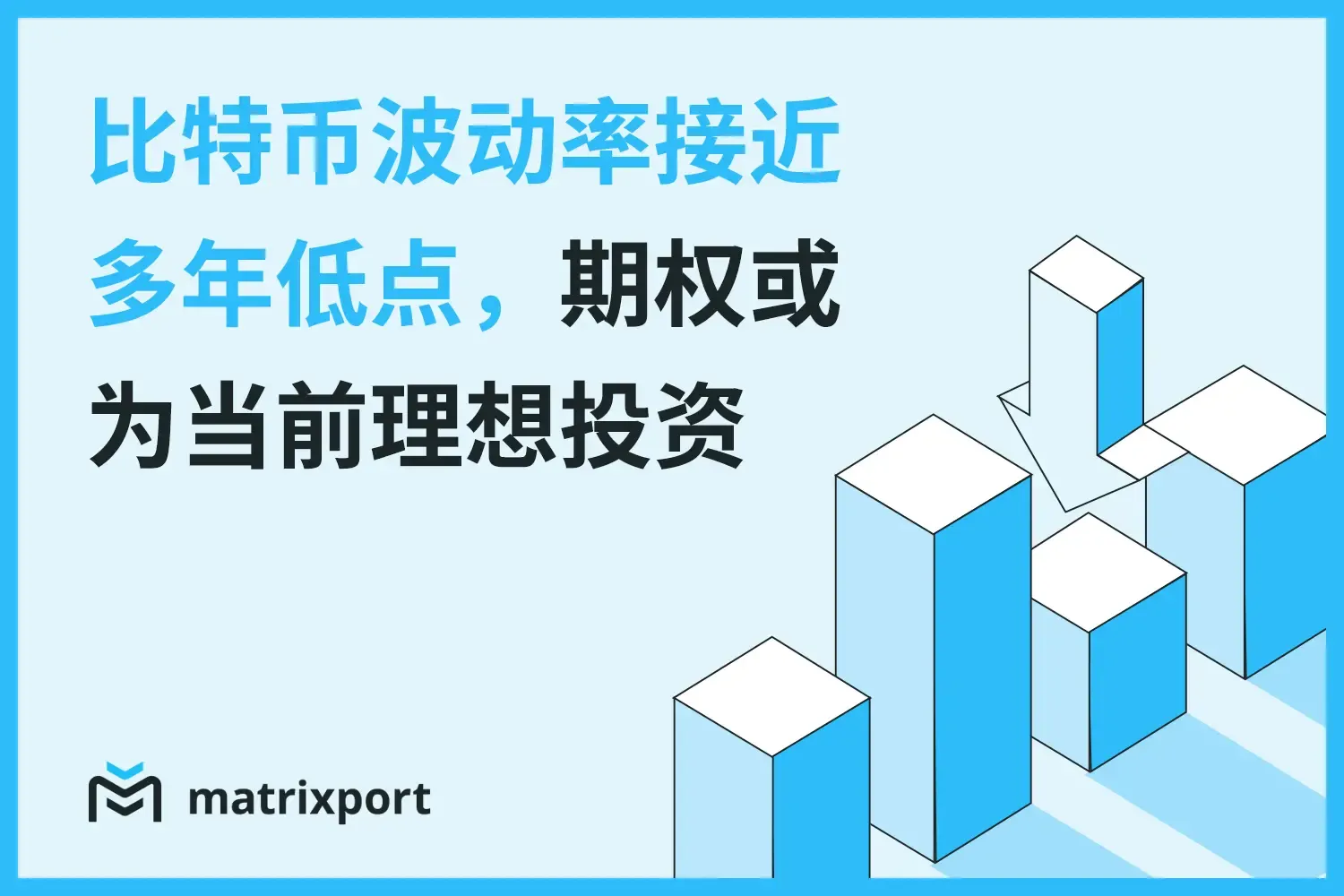 比特币波动率接近多年低点，期权或为当前理想投资

matrixport